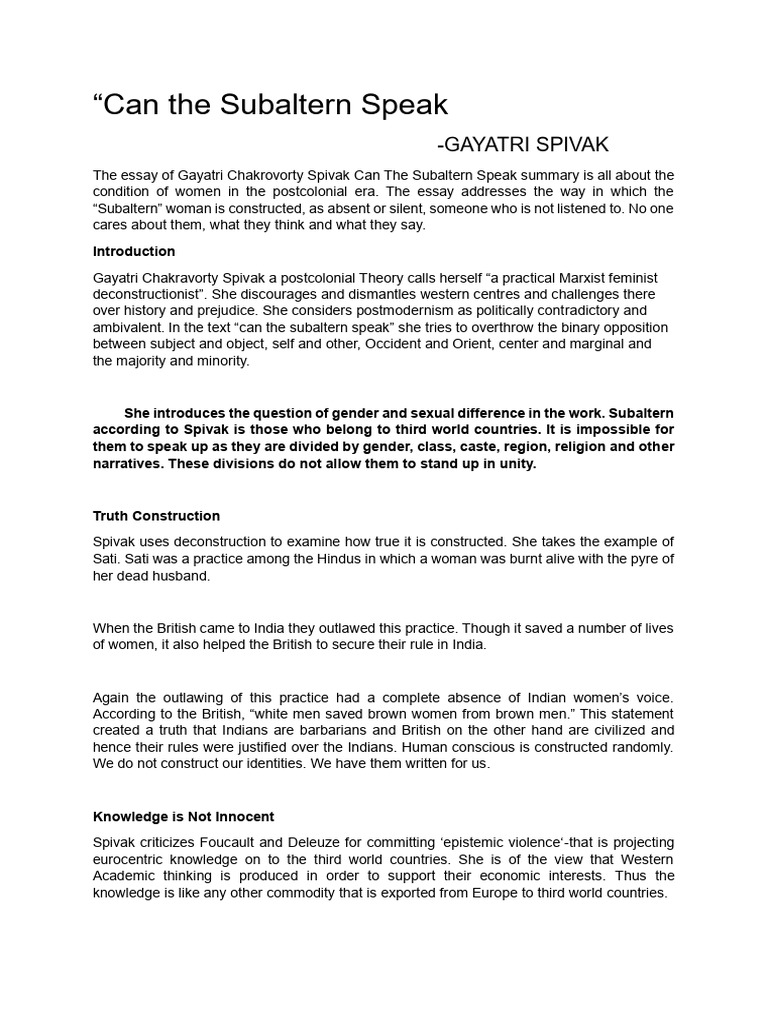 “Can the Subaltern Speak

-GAYATRI SPIVAK

The essay of Gayatri Chakrovorty Spivak Can The Subaltern Speak summary is all about the condition of women in the postcolonial era. The essay addresses the way in which the “Subaltern” woman is constructed, as absent or silent, someone who is not listened to. No one cares about them, what they think and what they say.

Introduction

Gayatri Chakravorty Spivak a postcolonial Theory calls herself “a practical Marxist feminist deconstructionist”. She discourages and dismantles western centres and challenges there over history and prejudice. She considers postmodernism as politically contradictory and ambivalent. In the text “can the subaltern speak” she tries to overthrow the binary opposition between subject and object, self and other, Occident and Orient, center and marginal and the majority and minority.

She introduces the question of gender and sexual difference in the work. Subaltern according to Spivak is those who belong to third world countries. It is impossible for them to speak up as they are divided by gender, class, caste, region, religion and other narratives. These divisions do not allow them to stand up in unity.

Truth Construction

Spivak uses deconstruction to examine how true it is constructed. She takes the example of Sati. Sati was a practice among the Hindus in which a woman was burnt alive with the pyre of her dead husband.

When the British came to India they outlawed this practice. Though it saved a number of lives of women, it also helped the British to secure their rule in India.

Again the outlawing of this practice had a complete absence of Indian women’s voice. According to the British, “white men saved brown women from brown men.” This statement created a truth that Indians are barbarians and British on the other hand are civilized and hence their rules were justified over the Indians. Human conscious is constructed randomly. We do not construct our identities. We have them written for us.

Knowledge is Not Innocent

Spivak criticizes Foucault and Deleuze for committing ‘epistemic violence‘-that is projecting eurocentric knowledge on to the third world countries. She is of the view that Western Academic thinking is produced in order to support their economic interests. Thus the knowledge is like any other commodity that is exported from Europe to third world countries.